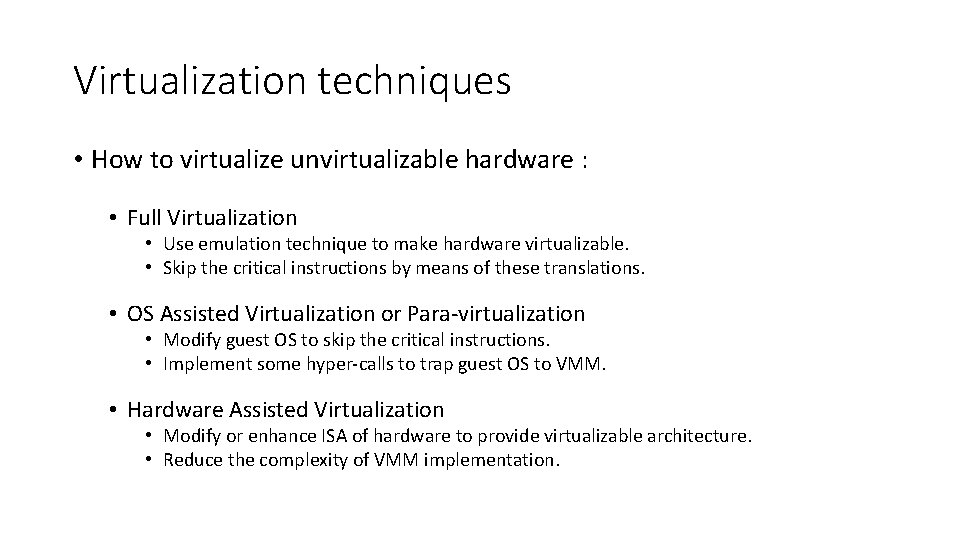 Virtualization techniques

• How to virtualize unvirtualizable hardware :

• Full Virtualization
• Use emulation technique to make hardware virtualizable.
• Skip the critical instructions by means of these translations.

• OS Assisted Virtualization or Para-virtualization
• Modify guest OS to skip the critical instructions.
• Implement some hyper-calls to trap guest OS to VMM.

• Hardware Assisted Virtualization
• Modify or enhance ISA of hardware to provide virtualizable architecture.
• Reduce the complexity of VMM implementation.